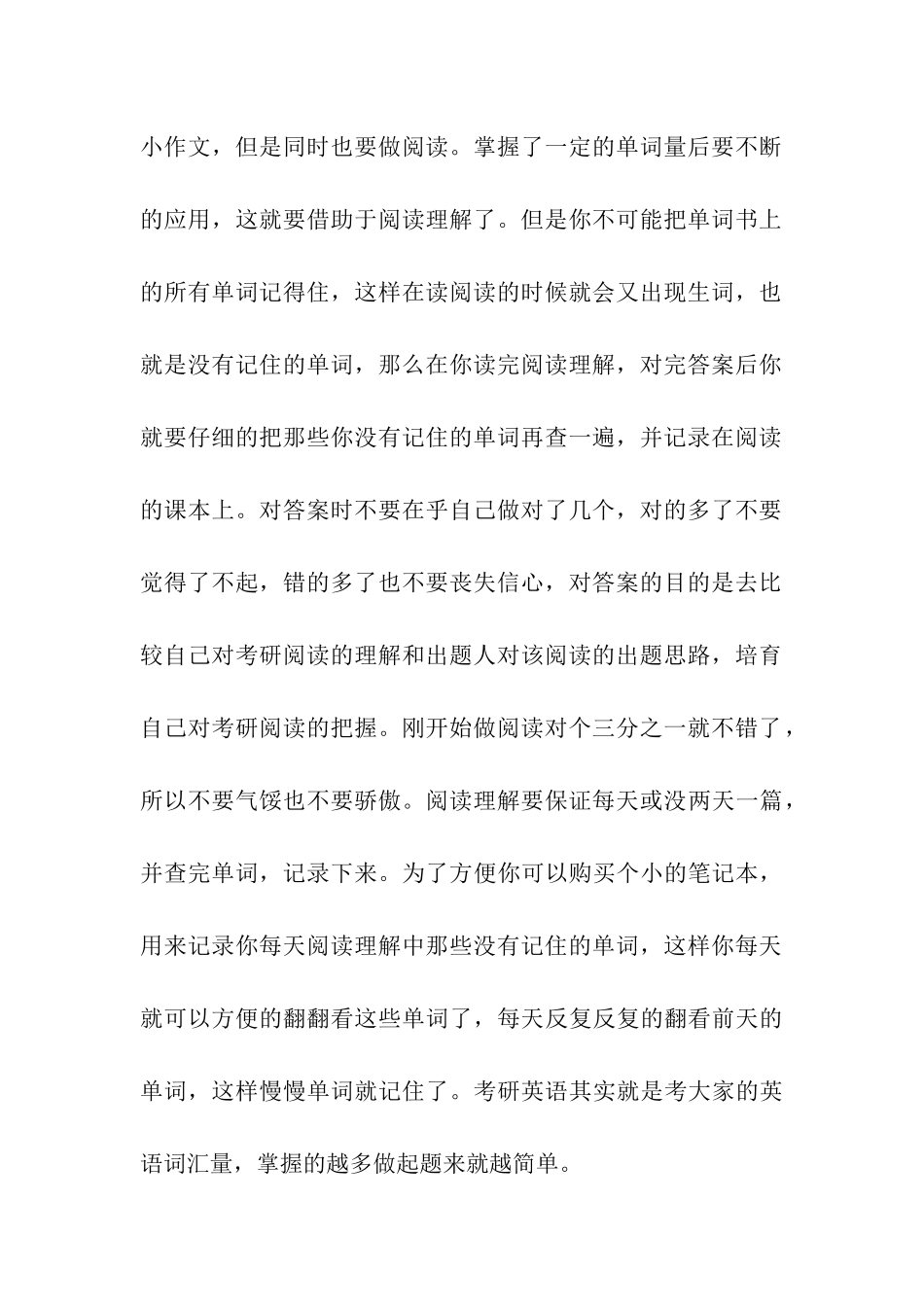 小作文，但是同时也要做阅读。掌握了一定的单词量后要不断的应用，这就要借助于阅读理解了。但是你不可能把单词书上的所有单词记得住，这样在读阅读的时候就会又出现生词，也就是没有记住的单词，那么在你读完阅读理解，对完答案后你就要仔细的把那些你没有记住的单词再查一遍，并记录在阅读的课本上。对答案时不要在乎自己做对了几个，对的多了不要觉得了不起，错的多了也不要丧失信心，对答案的目的是去比较自己对考研阅读的理解和出题人对该阅读的出题思路，培育自己对考研阅读的把握。刚开始做阅读对个三分之一就不错了，所以不要气馁也不要骄傲。阅读理解要保证每天或没两天一篇，并查完单词，记录下来。为了方便你可以购买个小的笔记本，用来记录你每天阅读理解中那些没有记住的单词，这样你每天就可以方便的翻翻看这些单词了，每天反复反复的翻看前天的单词，这样慢慢单词就记住了。考研英语其实就是考大家的英语词汇量，掌握的越多做起题来就越简单。